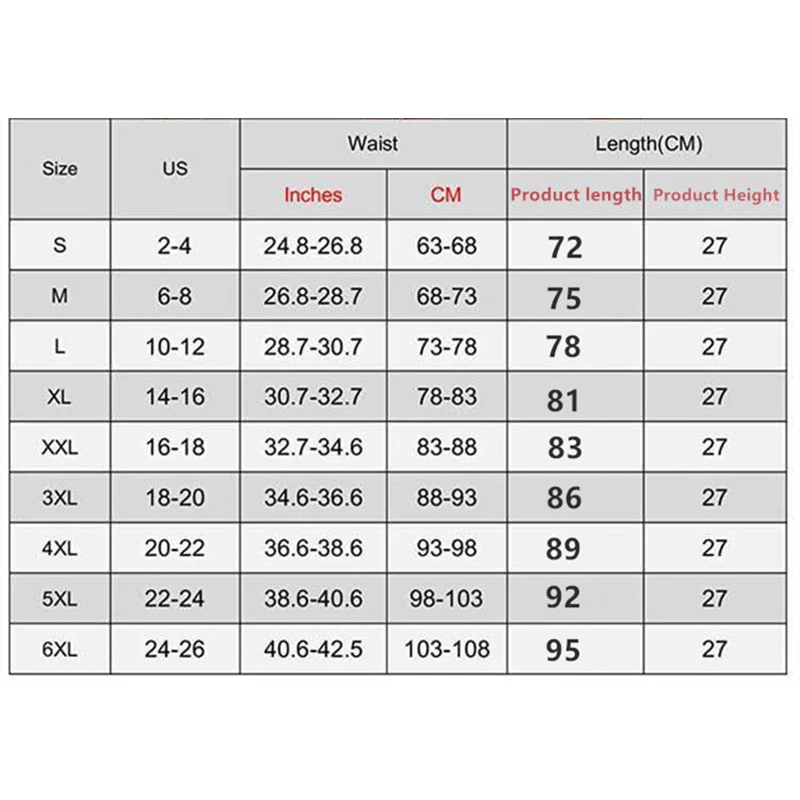 | Size | US | Waist |  | Length(CM) |  |
|---|---|---|---|---|---|
|  |  | Inches | CM | Product length | Product Height |
| S | 2-4 | 24.8-26.8 | 63-68 | 72 | 27 |
| M | 6-8 | 26.8-28.7 | 68-73 | 75 | 27 |
| L | 10-12 | 28.7-30.7 | 73-78 | 78 | 27 |
| XL | 14-16 | 30.7-32.7 | 78-83 | 81 | 27 |
| XXL | 16-18 | 32.7-34.6 | 83-88 | 83 | 27 |
| 3XL | 18-20 | 34.6-36.6 | 88-93 | 86 | 27 |
| 4XL | 20-22 | 36.6-38.6 | 93-98 | 89 | 27 |
| 5XL | 22-24 | 38.6-40.6 | 98-103 | 92 | 27 |
| 6XL | 24-26 | 40.6-42.5 | 103-108 | 95 | 27 |